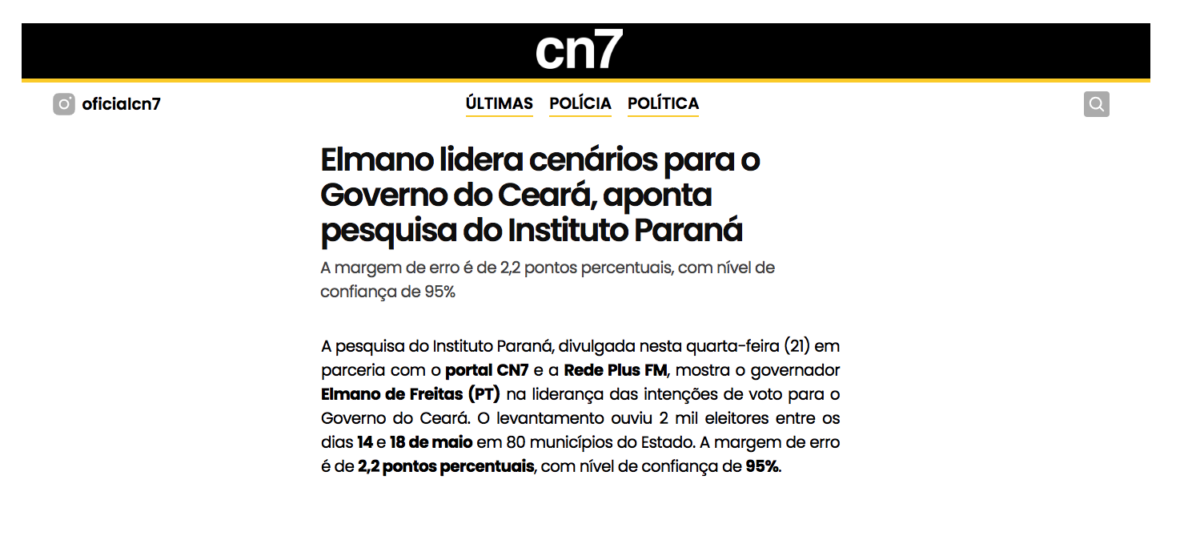 cn7

oficialcn7

ÚLTIMAS POLÍCIA POLÍTICA

Elmano lidera cenários para o Governo do Ceará, aponta pesquisa do Instituto Paraná

A margem de erro é de 2,2 pontos percentuais, com nível de confiança de 95%

A pesquisa do Instituto Paraná, divulgada nesta quarta-feira (21) em parceria com o portal CN7 e a Rede Plus FM, mostra o governador Elmano de Freitas (PT) na liderança das intenções de voto para o Governo do Ceará. O levantamento ouviu 2 mil eleitores entre os dias 14 e 18 de maio em 80 municípios do Estado. A margem de erro é de 2,2 pontos percentuais, com nível de confiança de 95%.